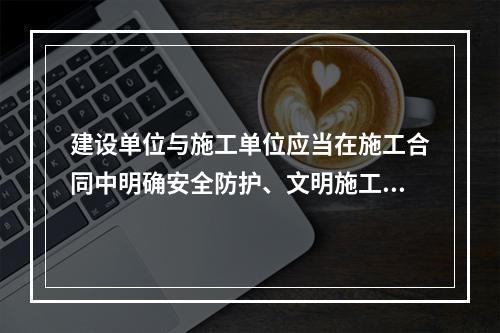 建设单位与施工单位应当在施工合同中明确安全防护、文明施工...